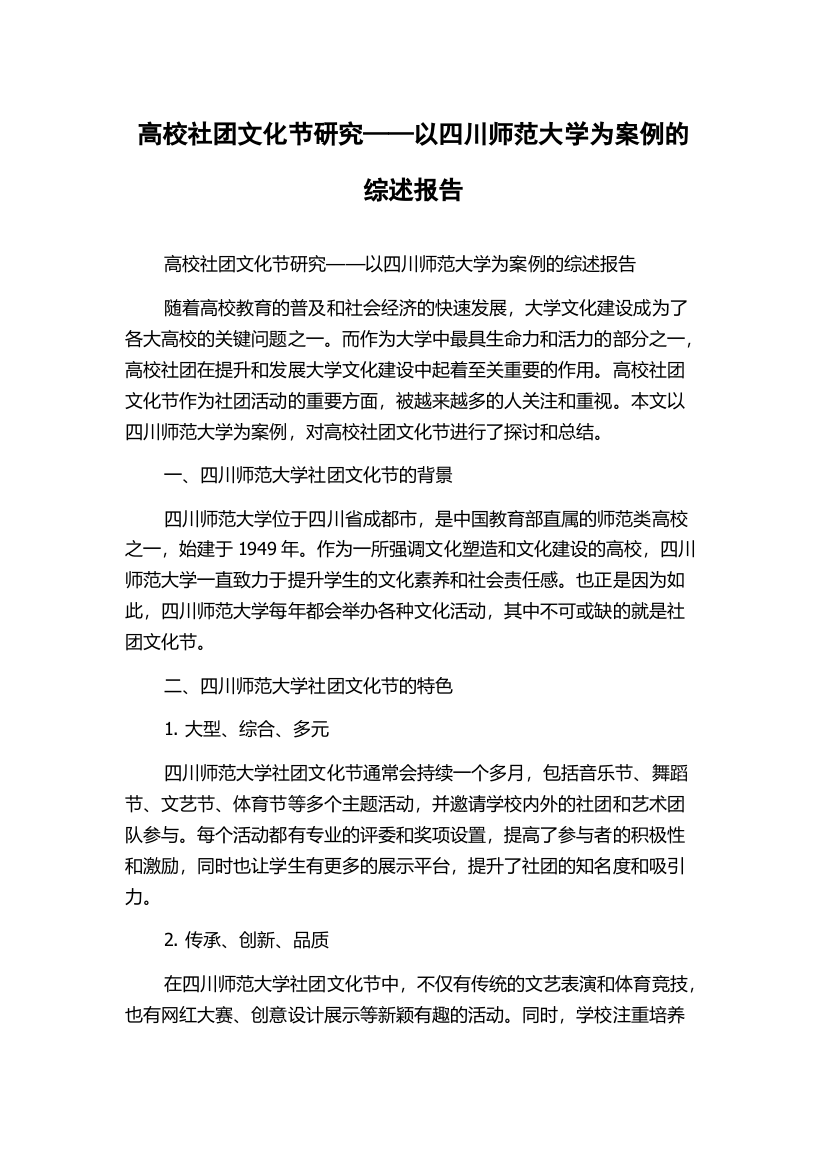 高校社团文化节研究——以四川师范大学为案例的综述报告

高校社团文化节研究——以四川师范大学为案例的综述报告

随着高校教育的普及和社会经济的快速发展，大学文化建设成为了各大高校的关键问题之一。而作为大学中最具生命力和活力的部分之一，高校社团在提升和发展大学文化建设中起着至关重要的作用。高校社团文化节作为社团活动的重要方面，被越来越多的人关注和重视。本文以四川师范大学为案例，对高校社团文化节进行了探讨和总结。

一、四川师范大学社团文化节的背景

四川师范大学位于四川省成都市，是中国教育部直属的师范类高校之一，始建于 1949 年。作为一所强调文化塑造和文化建设的高校，四川师范大学一直致力于提升学生的文化素养和社会责任感。也正是因为如此，四川师范大学每年都会举办各种文化活动，其中不可或缺的就是社团文化节。

二、四川师范大学社团文化节的特色

1. 大型、综合、多元

四川师范大学社团文化节通常会持续一个多月，包括音乐节、舞蹈节、文艺节、体育节等多个主题活动，并邀请学校内外的社团和艺术团队参与。每个活动都有专业的评委和奖项设置，提高了参与者的积极性和激励，同时也让学生有更多的展示平台，提升了社团的知名度和吸引力。

2. 传承、创新、品质

在四川师范大学社团文化节中，不仅有传统的文艺表演和体育竞技，也有网红大赛、创意设计展示等新颖有趣的活动。同时，学校注重培养